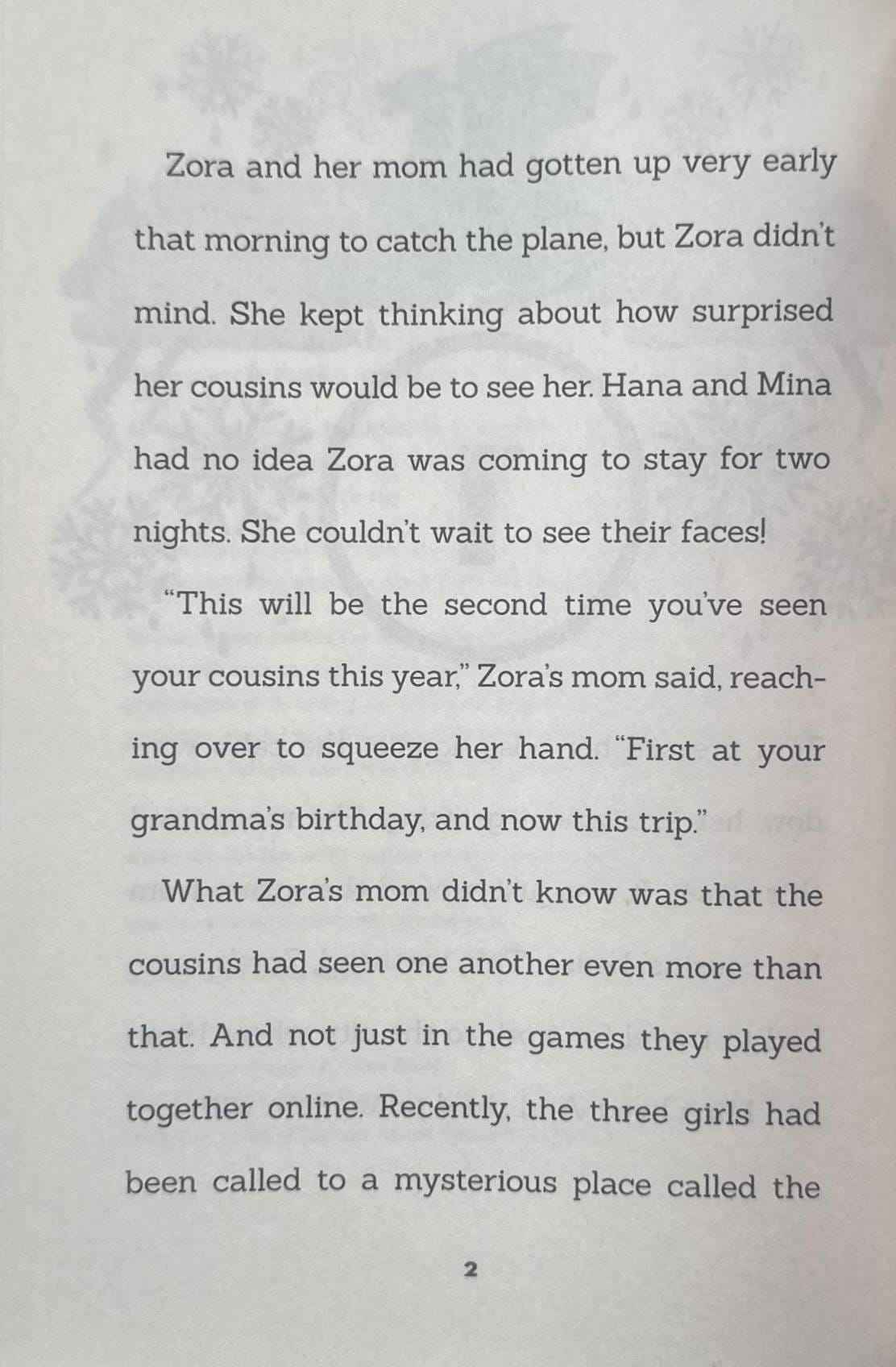 Zora and her mom had gotten up very early that morning to catch the plane, but Zora didn't mind. She kept thinking about how surprised her cousins would be to see her. Hana and Mina had no idea Zora was coming to stay for two nights. She couldn't wait to see their faces!

"This will be the second time you've seen your cousins this year," Zora's mom said, reaching over to squeeze her hand. "First at your grandma's birthday, and now this trip."

What Zora's mom didn't know was that the cousins had seen one another even more than that. And not just in the games they played together online. Recently, the three girls had been called to a mysterious place called the

2